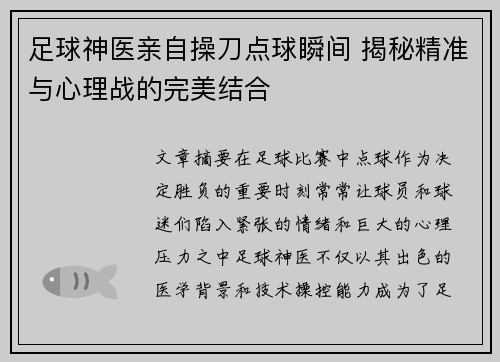 足球神医亲自操刀点球瞬间 揭秘精准与心理战的完美结合

文章摘要在足球比赛中点球作为决定胜负的重要时刻常常让球员和球迷们陷入紧张的情绪和巨大的心理压力之中足球神医不仅以其出色的医学背景和技术操控能力成为了足